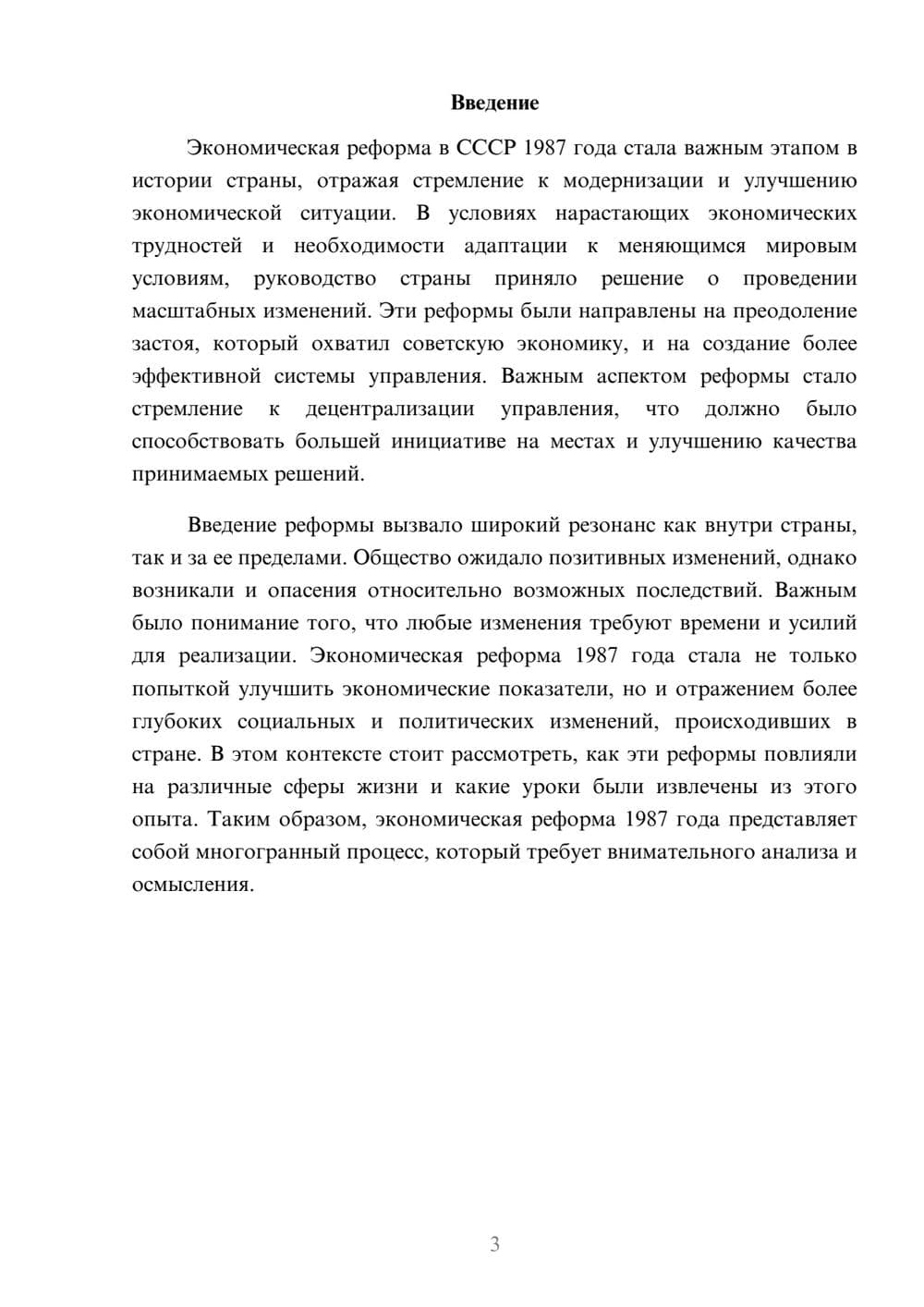 Введение

Экономическая реформа в СССР 1987 года стала важным этапом в истории страны, отражая стремление к модернизации и улучшению экономической ситуации. В условиях нарастающих экономических трудностей и необходимости адаптации к меняющимся мировым условиям, руководство страны приняло решение о проведении масштабных изменений. Эти реформы были направлены на преодоление застоя, который охватил советскую экономику, и на создание более эффективной системы управления. Важным аспектом реформы стало стремление к децентрализации управления, что должно было способствовать большей инициативе на местах и улучшению качества принимаемых решений.

Введение реформы вызвало широкий резонанс как внутри страны, так и за ее пределами. Общество ожидало позитивных изменений, однако возникали и опасения относительно возможных последствий. Важным было понимание того, что любые изменения требуют времени и усилий для реализации. Экономическая реформа 1987 года стала не только попыткой улучшить экономические показатели, но и отражением более глубоких социальных и политических изменений, происходивших в стране. В этом контексте стоит рассмотреть, как эти реформы повлияли на различные сферы жизни и какие уроки были извлечены из этого опыта. Таким образом, экономическая реформа 1987 года представляет собой многогранный процесс, который требует внимательного анализа и осмысления.

3